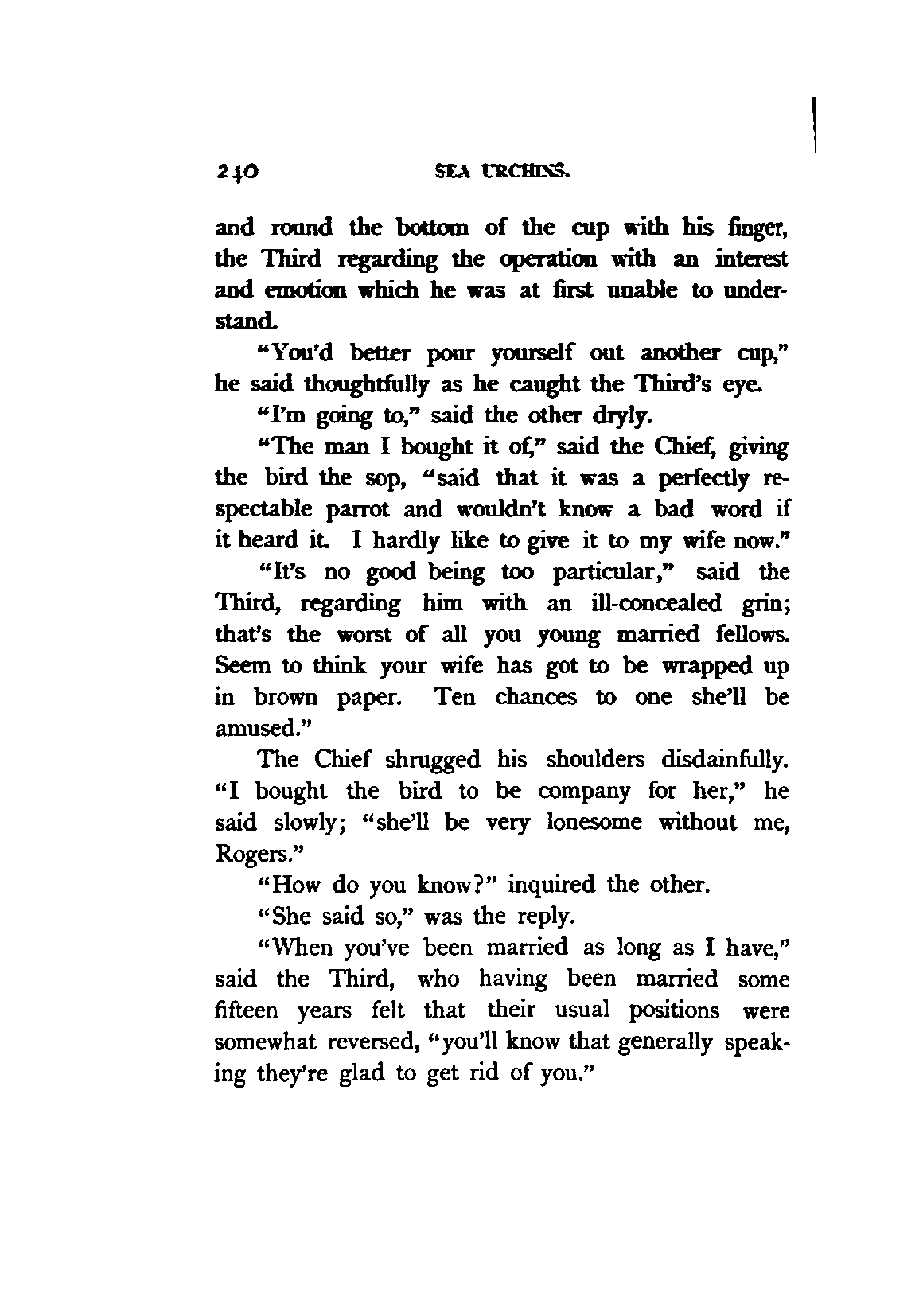 240 SEA URCHINS.

and round the bottom of the cup with his finger, the Third regarding the operation with an interest and emotion which he was at first unable to understand.

"You'd better pour yourself out another cup," he said thoughtfully as he caught the Third's eye.

"I'm going to," said the other dryly.

"The man I bought it of," said the Chief, giving the bird the sop, "said that it was a perfectly respectable parrot and wouldn't know a bad word if it heard it. I hardly like to give it to my wife now."

"It's no good being too particular," said the Third, regarding him with an ill-concealed grin; that's the worst of all you young married fellows. Seem to think your wife has got to be wrapped up in brown paper. Ten chances to one she'll be amused."

The Chief shrugged his shoulders disdainfully. "I bought the bird to be company for her," he said slowly; "she'll be very lonesome without me, Rogers."

"How do you know?" inquired the other.

"She said so," was the reply.

"When you've been married as long as I have," said the Third, who having been married some fifteen years felt that their usual positions were somewhat reversed, "you'll know that generally speaking they're glad to get rid of you."